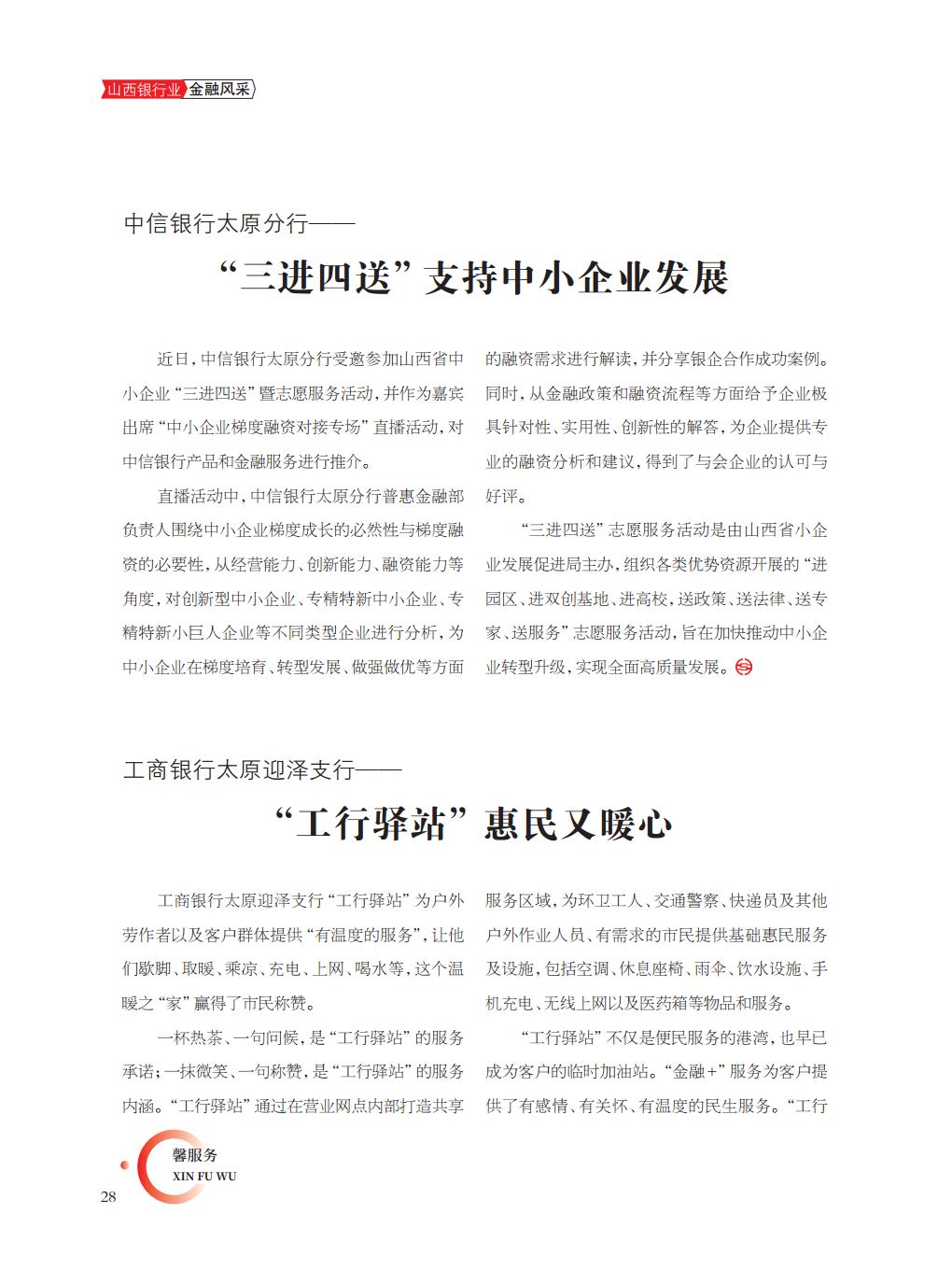 山西银行业 金融风采

中信银行太原分行——

“三进四送”支持中小企业发展

近日，中信银行太原分行受邀参加山西省中小企业“三进四送”暨志愿服务活动，并作为嘉宾出席“中小企业梯度融资对接专场”直播活动，对中信银行产品和金融服务进行推介。

直播活动中，中信银行太原分行普惠金融部负责人围绕中小企业梯度成长的必然性与梯度融资的必要性，从经营能力、创新能力、融资能力等角度，对创新型中小企业、专精特新中小企业、专精特新小巨人企业等不同类型企业进行分析，为中小企业在梯度培育、转型发展、做强做优等方面的融资需求进行解读，并分享银企合作成功案例。同时，从金融政策和融资流程等方面给予企业极具针对性、实用性、创新性的解答，为企业提供专业的融资分析和建议，得到了与会企业的认可与好评。

“三进四送”志愿服务活动是由山西省小企业发展促进局主办，组织各类优势资源开展的“进园区、进双创基地、进高校，送政策、送法律、送专家、送服务”志愿服务活动，旨在加快推动中小企业转型升级，实现全面高质量发展。

工商银行太原迎泽支行——

“工行驿站”惠民又暖心

工商银行太原迎泽支行“工行驿站”为户外劳作者以及客户群体提供“有温度的服务”，让他们歇脚、取暖、乘凉、充电、上网、喝水等，这个温暖之“家”赢得了市民称赞。

一杯热茶、一句问候，是“工行驿站”的服务承诺；一抹微笑、一句称赞，是“工行驿站”的服务内涵。“工行驿站”通过在营业网点内部打造共享服务区域，为环卫工人、交通警察、快递员及其他户外作业人员、有需求的市民提供基础惠民服务及设施，包括空调、休息座椅、雨伞、饮水设施、手机充电、无线上网以及医药箱等物品和服务。

“工行驿站”不仅是便民服务的港湾，也早已成为客户的临时加油站。“金融+”服务为客户提供了有感情、有关怀、有温度的民生服务。“工行

馨服务
XIN FU WU
28